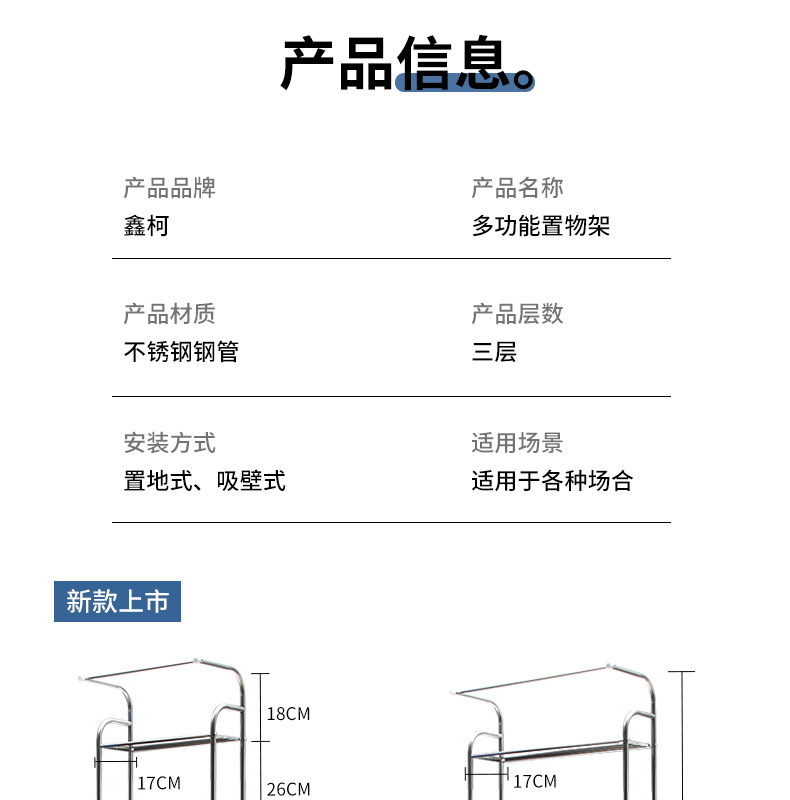 产品信息。

产品品牌
鑫柯

产品名称
多功能置物架

产品材质
不锈钢钢管

产品层数
三层

安装方式
置地式、吸壁式

适用场景
适用于各种场合

新款上市

18CM
17CM
26CM

17CM